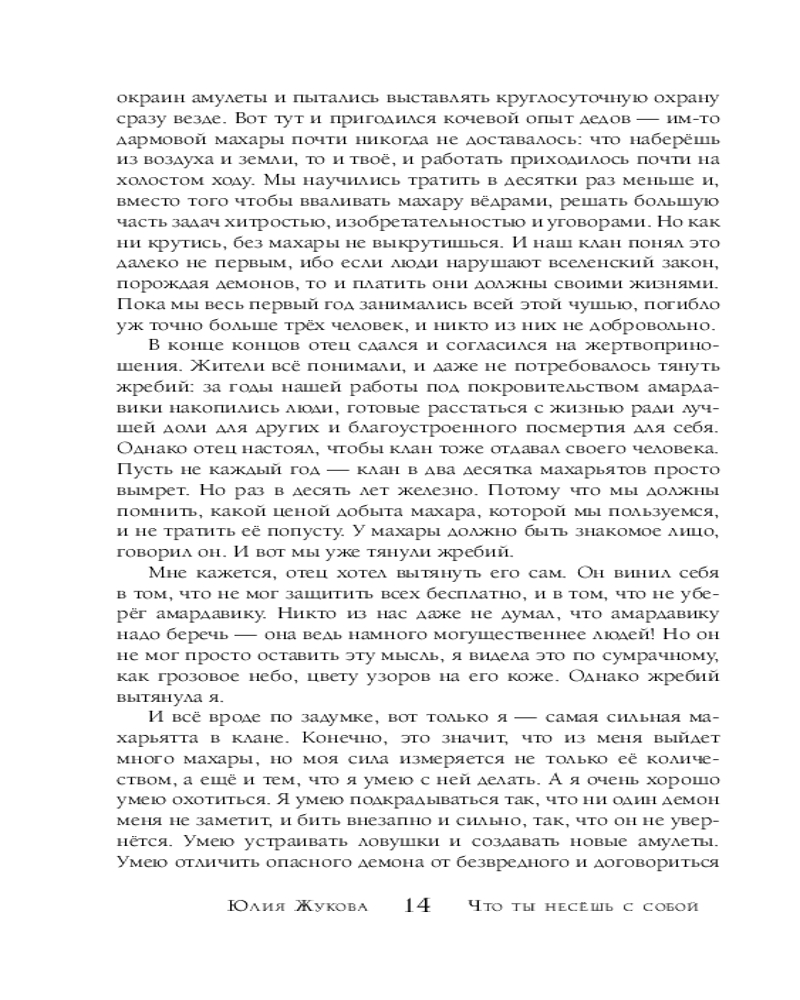 окраин амулеты и пытались выставлять круглосуточную охрану сразу везде. Вот тут и пригодился кочевой опыт дедов — им-то дармовой махары почти никогда не доставалось: что наберёшь из воздуха и земли, то и твоё, и работать приходилось почти на холостом ходу. Мы научились тратить в десятки раз меньше и, вместо того чтобы вваливать махару вёдрами, решать большую часть задач хитростью, изобретательностью и уговорами. Но как ни крутись, без махары не выкрутишься. И наш клан понял это далеко не первым, ибо если люди нарушают вселенский закон, порождая демонов, то и платить они должны своими жизнями. Пока мы весь первый год занимались всей этой чушью, погибло уж точно больше трёх человек, и никто из них не добровольно.

В конце концов отец сдался и согласился на жертвоприношения. Жители всё понимали, и даже не потребовалось тянуть жребий: за годы нашей работы под покровительством амардавики накопились люди, готовые расстаться с жизнью ради лучшей доли для других и благоустроенного посмертия для себя. Однако отец настоял, чтобы клан тоже отдавал своего человека. Пусть не каждый год — клан в два десятка махарьятов просто вымрет. Но раз в десять лет железно. Потому что мы должны помнить, какой ценой добыта махара, которой мы пользуемся, и не тратить её попусту. У махары должно быть знакомое лицо, говорил он. И вот мы уже тянули жребий.

Мне кажется, отец хотел вытянуть его сам. Он винил себя в том, что не мог защитить всех бесплатно, и в том, что не уберёг амардавику. Никто из нас даже не думал, что амардавику надо беречь — она ведь намного могущественнее людей! Но он не мог просто оставить эту мысль, я видела это по сумрачному, как грозовое небо, цвету узоров на его коже. Однако жребий вытянула я.

И всё вроде по задумке, вот только я — самая сильная махарьятта в клане. Конечно, это значит, что из меня выйдет много махары, но моя сила измеряется не только её количеством, а ещё и тем, что я умею с ней делать. А я очень хорошо умею охотиться. Я умею подкрадываться так, что ни один демон меня не заметит, и бить внезапно и сильно, так, что он не увернётся. Умею устраивать ловушки и создавать новые амулеты. Умею отличить опасного демона от безвредного и договориться

Юлия Жукова 14 Что ты несёшь с собой